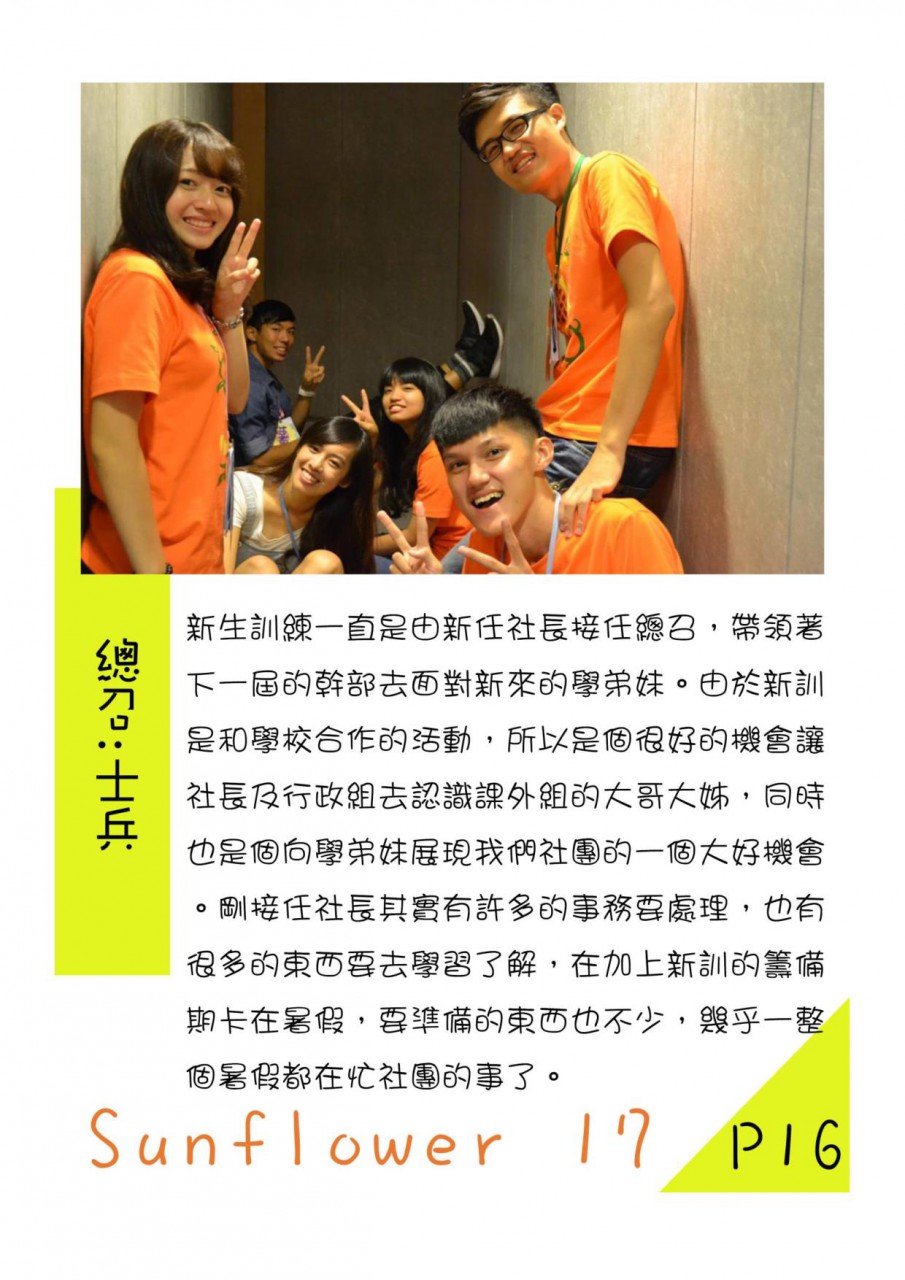 總召：士兵

新生訓練一直是由新任社長接任總召，帶領著下一屆的幹部去面對新來的學弟妹。由於新訓是和學校合作的活動，所以是個很好的機會讓社長及行政組去認識課外組的大哥大姊，同時也是個向學弟妹展現我們社團的一個大好機會。剛接任社長其實有許多的事務要處理，也有很多的東西要去學習了解，在加上新訓的籌備期卡在暑假，要準備的東西也不少，幾乎一整個暑假都在忙社團的事了。

Sunflower 17

P16